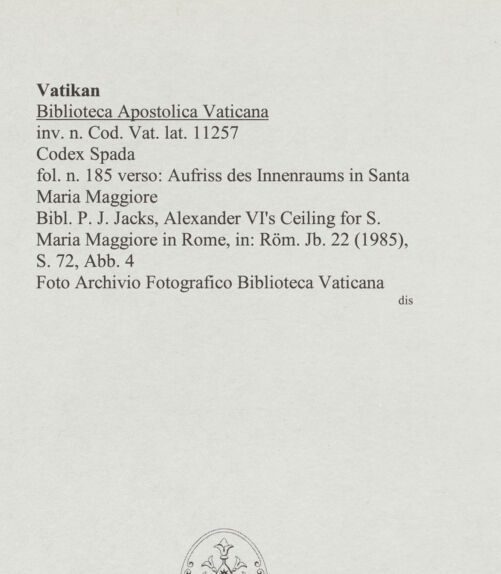 Vatikan
Biblioteca Apostolica Vaticana
inv. n. Cod. Vat. lat. 11257
Codex Spada
fol. n. 185 verso: Aufriss des Innenraums in Santa Maria Maggiore
Bibl. P. J. Jacks, Alexander VI's Ceiling for S. Maria Maggiore in Rome, in: Röm. Jb. 22 (1985), S. 72, Abb. 4
Foto Archivio Fotografico Biblioteca Vaticana

dis